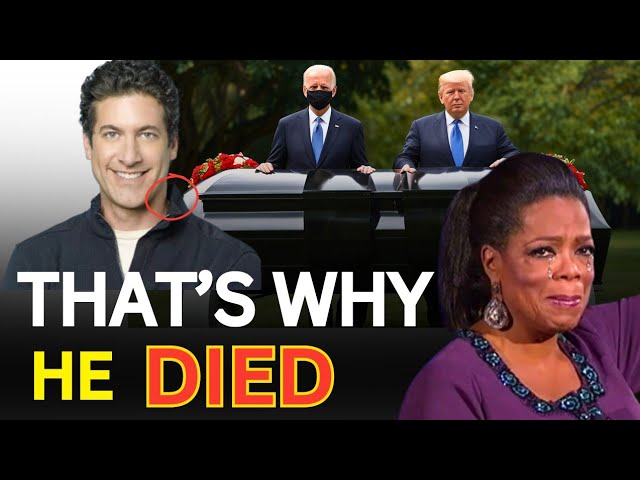 THAT'S WHY
HE DIED